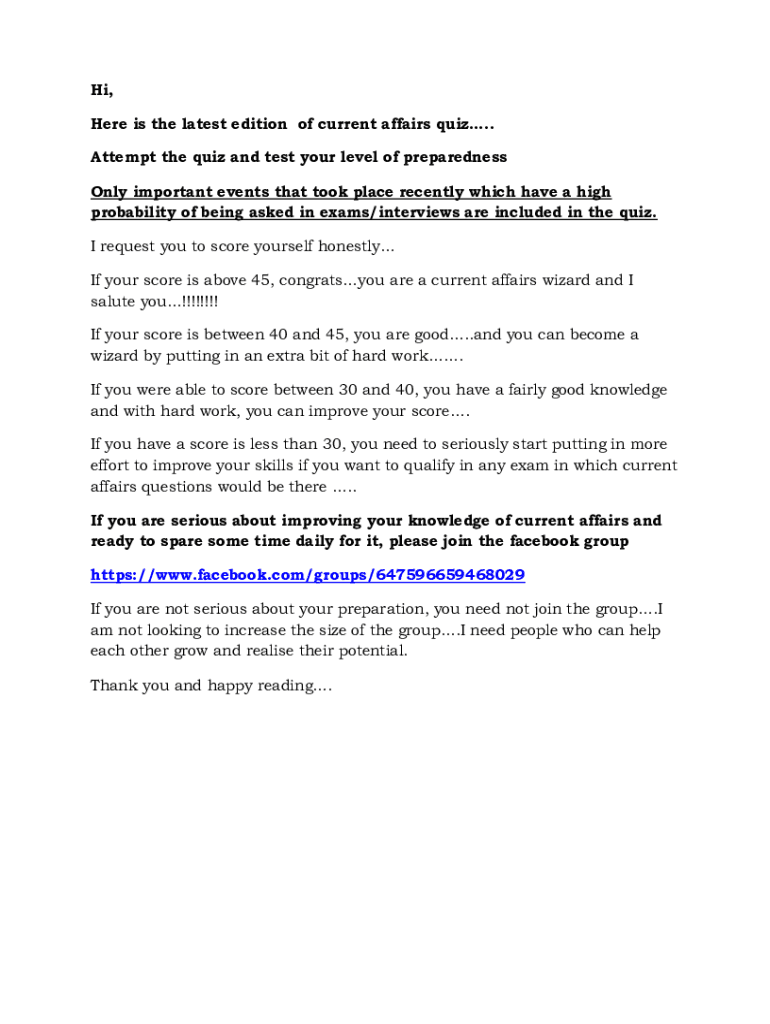 Hi,

Here is the latest edition of current affairs quiz.....

Attempt the quiz and test your level of preparedness

Only important events that took place recently which have a high probability of being asked in exams/interviews are included in the quiz.

I request you to score yourself honestly...

If your score is above 45, congrats...you are a current affairs wizard and I salute you...!!!!!!!!

If your score is between 40 and 45, you are good.....and you can become a wizard by putting in an extra bit of hard work.......

If you were able to score between 30 and 40, you have a fairly good knowledge and with hard work, you can improve your score....

If you have a score is less than 30, you need to seriously start putting in more effort to improve your skills if you want to qualify in any exam in which current affairs questions would be there .....

If you are serious about improving your knowledge of current affairs and ready to spare some time daily for it, please join the facebook group

https://www.facebook.com/groups/647596659468029

If you are not serious about your preparation, you need not join the group....I am not looking to increase the size of the group....I need people who can help each other grow and realise their potential.

Thank you and happy reading....